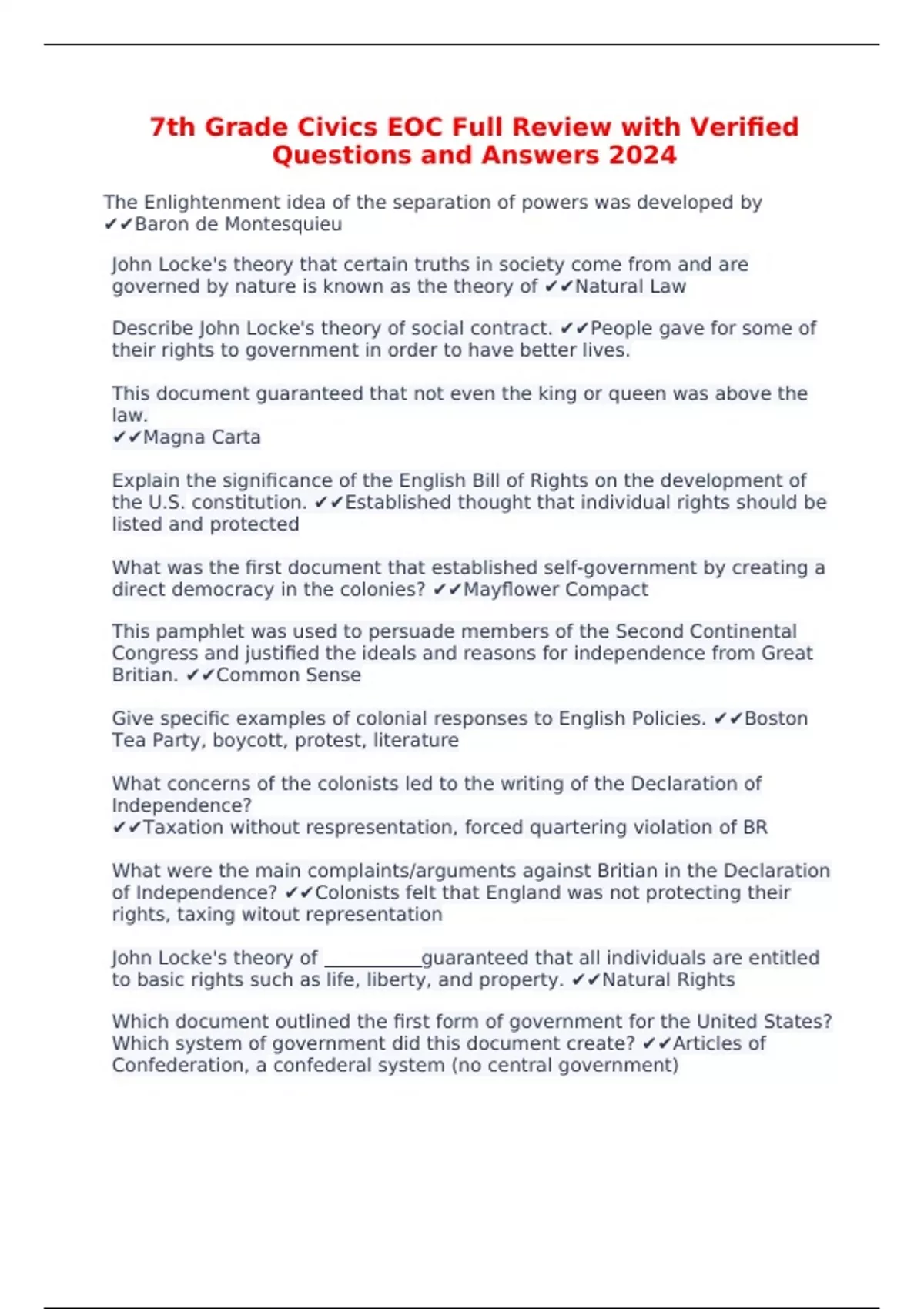 7th Grade Civics EOC Full Review with Verified Questions and Answers 2024

The Enlightenment idea of the separation of powers was developed by ✔✔Baron de Montesquieu

John Locke's theory that certain truths in society come from and are governed by nature is known as the theory of ✔✔Natural Law

Describe John Locke's theory of social contract. ✔✔People gave for some of their rights to government in order to have better lives.

This document guaranteed that not even the king or queen was above the law.
✔✔Magna Carta

Explain the significance of the English Bill of Rights on the development of the U.S. constitution. ✔✔Established thought that individual rights should be listed and protected

What was the first document that established self-government by creating a direct democracy in the colonies? ✔✔Mayflower Compact

This pamphlet was used to persuade members of the Second Continental Congress and justified the ideals and reasons for independence from Great Britian. ✔✔Common Sense

Give specific examples of colonial responses to English Policies. ✔✔Boston Tea Party, boycott, protest, literature

What concerns of the colonists led to the writing of the Declaration of Independence?
✔✔Taxation without respresentation, forced quartering violation of BR

What were the main complaints/arguments against Britian in the Declaration of Independence? ✔✔Colonists felt that England was not protecting their rights, taxing witout representation

John Locke's theory of ___________guaranteed that all individuals are entitled to basic rights such as life, liberty, and property. ✔✔Natural Rights

Which document outlined the first form of government for the United States? Which system of government did this document create? ✔✔Articles of Confederation, a confederal system (no central government)